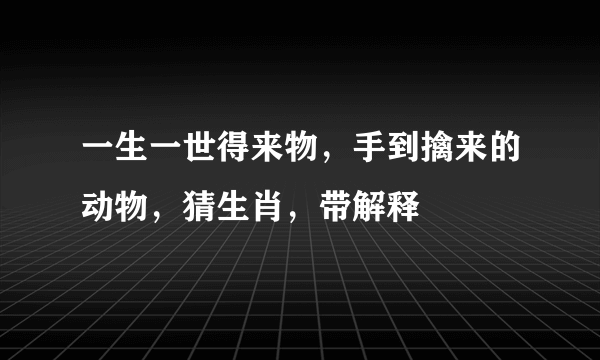 一生一世得来物，手到擒来的动物，猜生肖，带解释